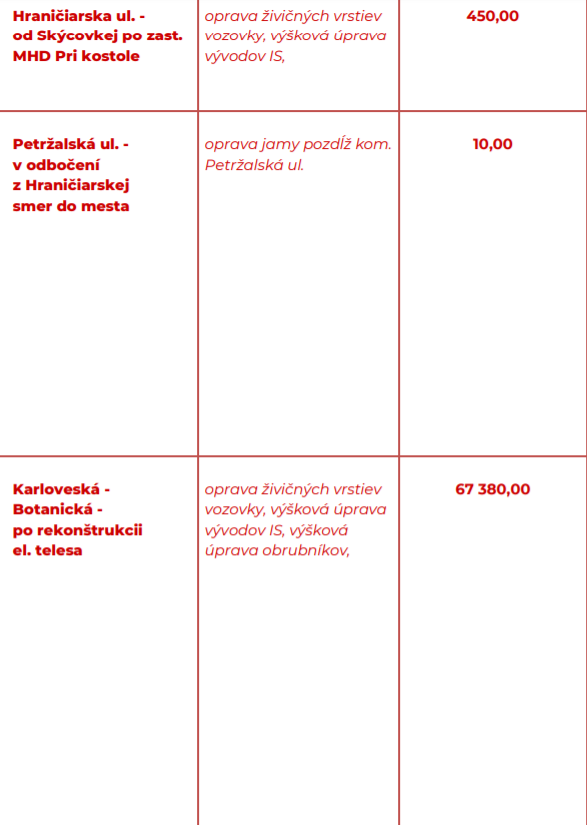 | | | |
|---|---|---|
| Hraničiarska ul. - od Skýcovkej po zast. MHD Pri kostole | oprava živičných vrstiev vozovky, výšková úprava vývodov IS, | 450,00 |
| Petržalská ul. - v odbočení z Hraničiarskej smer do mesta | oprava jamy pozdĺž kom. Petržalská ul. | 10,00 |
| Karloveská - Botanická - po rekonštrukcii el. telesa | oprava živičných vrstiev vozovky, výšková úprava vývodov IS, výšková úprava obrubníkov, | 67 380,00 |